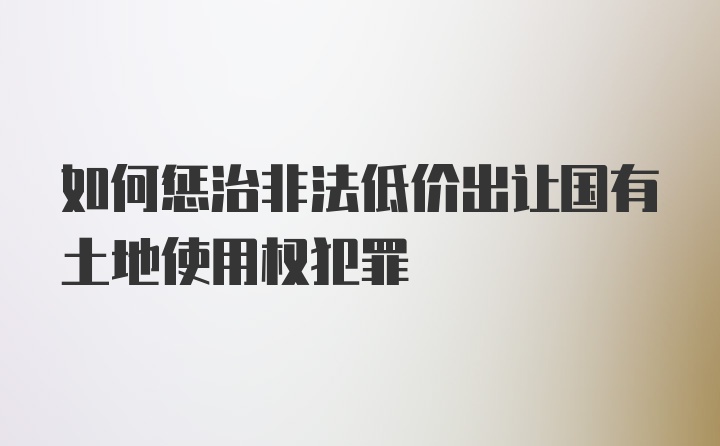 如何惩治非法低价出让国有土地使用权犯罪